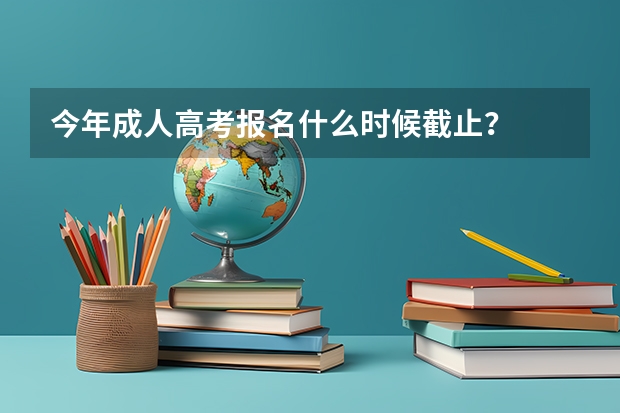 今年成人高考报名什么时候截止？